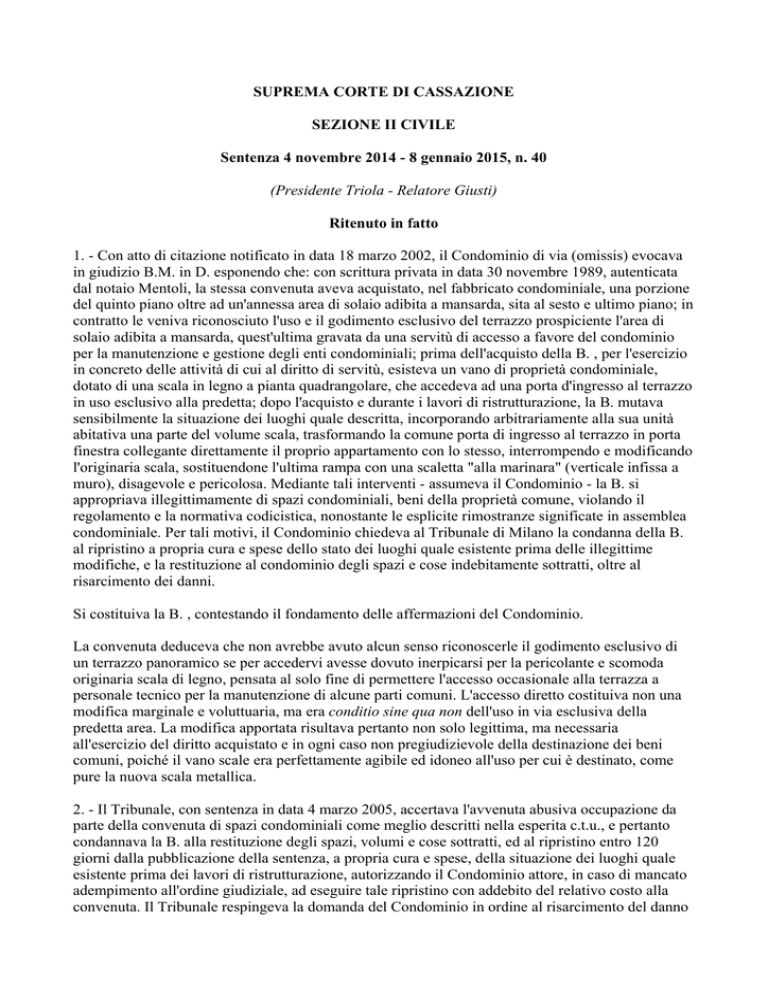 SUPREMA CORTE DI CASSAZIONE

SEZIONE II CIVILE

Sentenza 4 novembre 2014 - 8 gennaio 2015, n. 40

(Presidente Triola - Relatore Giusti)

Ritenuto in fatto

1. - Con atto di citazione notificato in data 18 marzo 2002, il Condominio di via (omissis) evocava in giudizio B.M. in D. esponendo che: con scrittura privata in data 30 novembre 1989, autenticata dal notaio Mentoli, la stessa convenuta aveva acquistato, nel fabbricato condominiale, una porzione del quinto piano oltre ad un'annessa area di solaio adibita a mansarda, sita al sesto e ultimo piano; in contratto le veniva riconosciuto l'uso e il godimento esclusivo del terrazzo prospiciente l'area di solaio adibita a mansarda, quest'ultima gravata da una servitù di accesso a favore del condominio per la manutenzione e gestione degli enti condominiali; prima dell'acquisto della B. , per l'esercizio in concreto delle attività di cui al diritto di servitù, esisteva un vano di proprietà condominiale, dotato di una scala in legno a pianta quadrangolare, che accedeva ad una porta d'ingresso al terrazzo in uso esclusivo alla predetta; dopo l'acquisto e durante i lavori di ristrutturazione, la B. mutava sensibilmente la situazione dei luoghi quale descritta, incorporando arbitrariamente alla sua unità abitativa una parte del volume scala, trasformando la comune porta di ingresso al terrazzo in porta finestra collegante direttamente il proprio appartamento con lo stesso, interrompendo e modificando l'originaria scala, sostituendone l'ultima rampa con una scaletta "alla marinara" (verticale infissa a muro), disagevole e pericolosa. Mediante tali interventi - assumeva il Condominio - la B. si appropriava illegittimamente di spazi condominiali, beni della proprietà comune, violando il regolamento e la normativa codicistica, nonostante le esplicite rimostranze significate in assemblea condominiale. Per tali motivi, il Condominio chiedeva al Tribunale di Milano la condanna della B. al ripristino a propria cura e spese dello stato dei luoghi quale esistente prima delle illegittime modifiche, e la restituzione al condominio degli spazi e cose indebitamente sottratti, oltre al risarcimento dei danni.

Si costituiva la B. , contestando il fondamento delle affermazioni del Condominio.

La convenuta deduceva che non avrebbe avuto alcun senso riconoscerle il godimento esclusivo di un terrazzo panoramico se per accedervi avesse dovuto inerpicarsi per la pericolante e scomoda originaria scala di legno, pensata al solo fine di permettere l'accesso occasionale alla terrazza a personale tecnico per la manutenzione di alcune parti comuni. L'accesso diretto costituiva non una modifica marginale e voluttuaria, ma era conditio sine qua non dell'uso in via esclusiva della predetta area. La modifica apportata risultava pertanto non solo legittima, ma necessaria all'esercizio del diritto acquistato e in ogni caso non pregiudizievole della destinazione dei beni comuni, poiché il vano scale era perfettamente agibile ed idoneo all'uso per cui è destinato, come pure la nuova scala metallica.

2. - Il Tribunale, con sentenza in data 4 marzo 2005, accertava l'avvenuta abusiva occupazione da parte della convenuta di spazi condominiali come meglio descritti nella esperita c.t.u., e pertanto condannava la B. alla restituzione degli spazi, volumi e cose sottratti, ed al ripristino entro 120 giorni dalla pubblicazione della sentenza, a propria cura e spese, della situazione dei luoghi quale esistente prima dei lavori di ristrutturazione, autorizzando il Condominio attore, in caso di mancato adempimento all'ordine giudiziale, ad eseguire tale ripristino con addebito del relativo costo alla convenuta. Il Tribunale respingeva la domanda del Condominio in ordine al risarcimento del danno